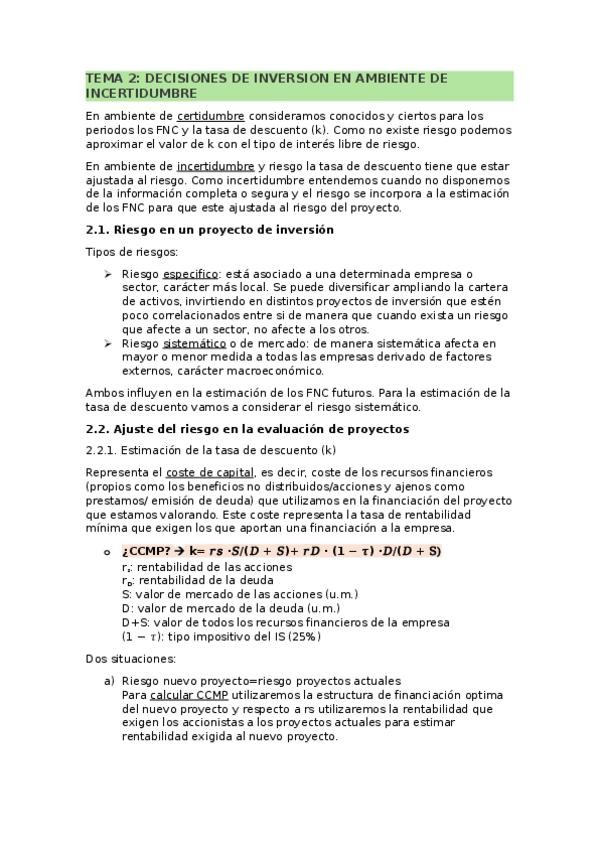 TEMA 2: DECISIONES DE INVERSION EN AMBIENTE DE INCERTIDUMBRE

En ambiente de certidumbre consideramos conocidos y ciertos para los periodos los FNC y la tasa de descuento (k). Como no existe riesgo podemos aproximar el valor de k con el tipo de interés libre de riesgo.

En ambiente de incertidumbre y riesgo la tasa de descuento tiene que estar ajustada al riesgo. Como incertidumbre entendemos cuando no disponemos de la información completa o segura y el riesgo se incorpora a la estimación de los FNC para que este ajustada al riesgo del proyecto.

2.1. Riesgo en un proyecto de inversión

Tipos de riesgos:

➢ Riesgo especifico: está asociado a una determinada empresa o sector, carácter más local. Se puede diversificar ampliando la cartera de activos, invirtiendo en distintos proyectos de inversión que estén poco correlacionados entre si de manera que cuando exista un riesgo que afecte a un sector, no afecte a los otros.
➢ Riesgo sistemático o de mercado: de manera sistemática afecta en mayor o menor medida a todas las empresas derivado de factores externos, carácter macroeconómico.

Ambos influyen en la estimación de los FNC futuros. Para la estimación de la tasa de descuento vamos a considerar el riesgo sistemático.

2.2. Ajuste del riesgo en la evaluación de proyectos

2.2.1. Estimación de la tasa de descuento (k)

Representa el coste de capital, es decir, coste de los recursos financieros (propios como los beneficios no distribuidos/acciones y ajenos como prestamos/ emisión de deuda) que utilizamos en la financiación del proyecto que estamos valorando. Este coste representa la tasa de rentabilidad mínima que exigen los que aportan una financiación a la empresa.

o ¿CCMP? → k= $rs \cdot S/(D+S) + rD \cdot (1-\tau) \cdot D/(D+S)$
$r_s$: rentabilidad de las acciones
$r_D$: rentabilidad de la deuda
S: valor de mercado de las acciones (u.m.)
D: valor de mercado de la deuda (u.m.)
D+S: valor de todos los recursos financieros de la empresa
$(1-\tau)$: tipo impositivo del IS (25%)

Dos situaciones:

a) Riesgo nuevo proyecto=riesgo proyectos actuales
Para calcular CCMP utilizaremos la estructura de financiación optima del nuevo proyecto y respecto a rs utilizaremos la rentabilidad que exigen los accionistas a los proyectos actuales para estimar rentabilidad exigida al nuevo proyecto.